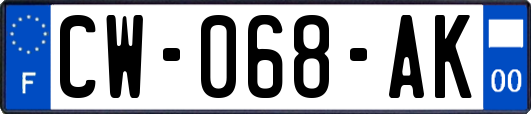 F
CW-068-AK
00